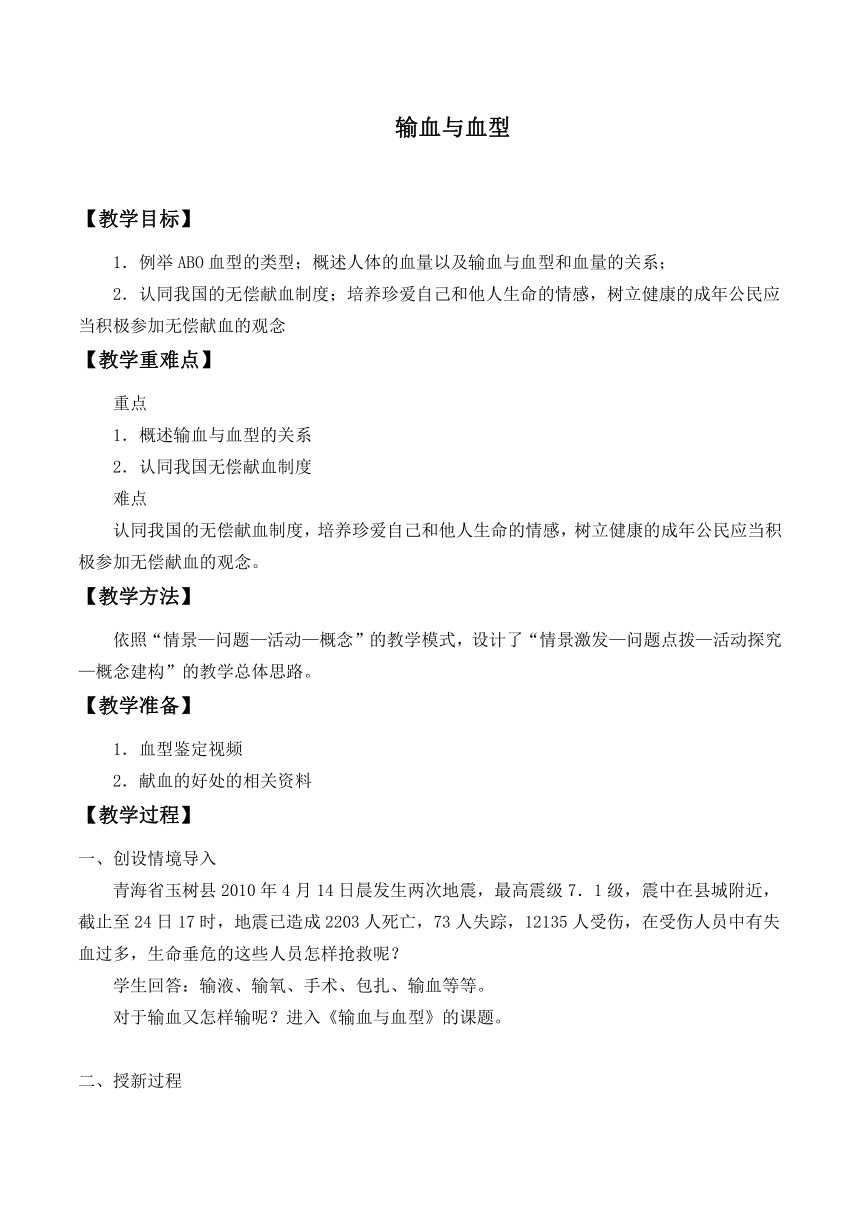 输血与血型

【教学目标】

1．例举ABO血型的类型；概述人体的血量以及输血与血型和血量的关系；

2．认同我国的无偿献血制度；培养珍爱自己和他人生命的情感，树立健康的成年公民应当积极参加无偿献血的观念

【教学重难点】

重点

1．概述输血与血型的关系

2．认同我国无偿献血制度

难点

认同我国的无偿献血制度，培养珍爱自己和他人生命的情感，树立健康的成年公民应当积极参加无偿献血的观念。

【教学方法】

依照“情景—问题—活动—概念”的教学模式，设计了“情景激发—问题点拨—活动探究—概念建构”的教学总体思路。

【教学准备】

1．血型鉴定视频

2．献血的好处的相关资料

【教学过程】

一、创设情境导入

青海省玉树县2010年4月14日晨发生两次地震，最高震级7．1级，震中在县城附近，截止至24日17时，地震已造成2203人死亡，73人失踪，12135人受伤，在受伤人员中有失血过多，生命垂危的这些人员怎样抢救呢？

学生回答：输液、输氧、手术、包扎、输血等等。

对于输血又怎样输呢？进入《输血与血型》的课题。

二、授新过程